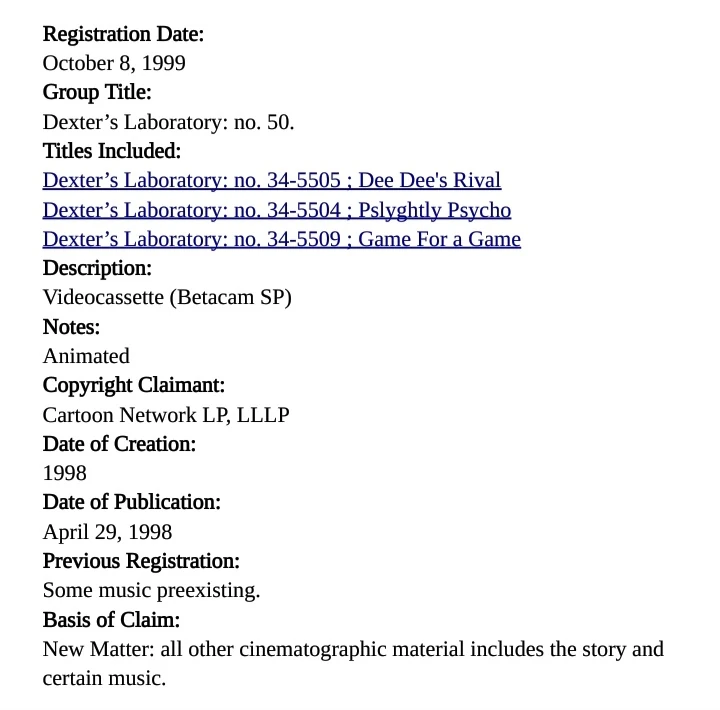 Registration Date:
October 8, 1999
Group Title:
Dexter’s Laboratory: no. 50.
Titles Included:
Dexter’s Laboratory: no. 34-5505 ; Dee Dee's Rival
Dexter’s Laboratory: no. 34-5504 ; Pslyghtly Psycho
Dexter’s Laboratory: no. 34-5509 ; Game For a Game
Description:
Videocassette (Betacam SP)
Notes:
Animated
Copyright Claimant:
Cartoon Network LP, LLLP
Date of Creation:
1998
Date of Publication:
April 29, 1998
Previous Registration:
Some music preexisting.
Basis of Claim:
New Matter: all other cinematographic material includes the story and certain music.